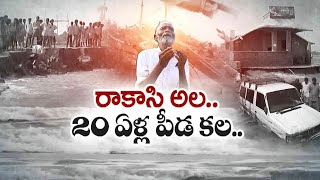 రాకాసి అల..
20 ఏళ్ల పీడ కల..